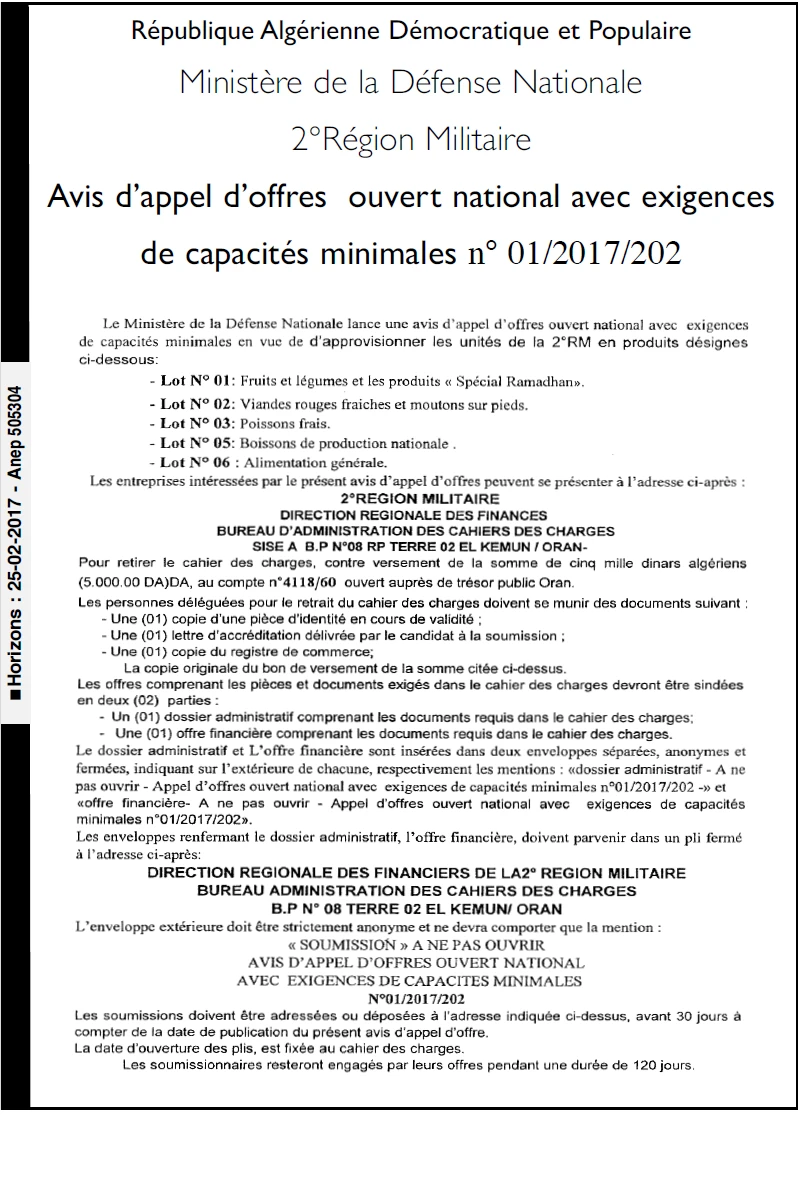 République Algérienne Démocratique et Populaire

Ministère de la Défense Nationale

2°Région Militaire

Avis d'appel d'offres ouvert national avec exigences de capacités minimales n° 01/2017/202

Le Ministère de la Défense Nationale lance une avis d'appel d'offres ouvert national avec exigences de capacités minimales en vue de d'approvisionner les unités de la 2°RM en produits désignes ci-dessous:

- Lot N° 01: Fruits et légumes et les produits « Spécial Ramadhan».
- Lot N° 02: Viandes rouges fraiches et moutons sur pieds.
- Lot N° 03: Poissons frais.
- Lot N° 05: Boissons de production nationale .
- Lot N° 06 : Alimentation générale.

Les entreprises intéressées par le présent avis d'appel d'offres peuvent se présenter à l'adresse ci-après :

2°REGION MILITAIRE
DIRECTION REGIONALE DES FINANCES
BUREAU D'ADMINISTRATION DES CAHIERS DES CHARGES
SISE A B.P N°08 RP TERRE 02 EL KEMUN / ORAN-

Pour retirer le cahier des charges, contre versement de la somme de cinq mille dinars algériens (5.000.00 DA)DA, au compte n°4118/60 ouvert auprès de trésor public Oran.

Les personnes déléguées pour le retrait du cahier des charges doivent se munir des documents suivant :
- Une (01) copie d'une pièce d'identité en cours de validité ;
- Une (01) lettre d'accréditation délivrée par le candidat à la soumission ;
- Une (01) copie du registre de commerce;
La copie originale du bon de versement de la somme citée ci-dessus.

Les offres comprenant les pièces et documents exigés dans le cahier des charges devront être sindées en deux (02) parties :
- Un (01) dossier administratif comprenant les documents requis dans le cahier des charges;
- Une (01) offre financière comprenant les documents requis dans le cahier des charges.

Le dossier administratif et L'offre financière sont insérées dans deux enveloppes séparées, anonymes et fermées, indiquant sur l'extérieure de chacune, respectivement les mentions : «dossier administratif - A ne pas ouvrir - Appel d'offres ouvert national avec exigences de capacités minimales n°01/2017/202 -» et «offre financière- A ne pas ouvrir - Appel d'offres ouvert national avec exigences de capacités minimales n°01/2017/202».

Les enveloppes renfermant le dossier administratif, l'offre financière, doivent parvenir dans un pli fermé à l'adresse ci-après:

DIRECTION REGIONALE DES FINANCIERS DE LA2° REGION MILITAIRE
BUREAU ADMINISTRATION DES CAHIERS DES CHARGES
B.P N° 08 TERRE 02 EL KEMUN/ ORAN

L'enveloppe extérieure doit être strictement anonyme et ne devra comporter que la mention :

« SOUMISSION » A NE PAS OUVRIR
AVIS D'APPEL D'OFFRES OUVERT NATIONAL
AVEC EXIGENCES DE CAPACITES MINIMALES
N°01/2017/202

Les soumissions doivent être adressées ou déposées à l'adresse indiquée ci-dessus, avant 30 jours à compter de la date de publication du présent avis d'appel d'offre.

La date d'ouverture des plis, est fixée au cahier des charges.

Les soumissionnaires resteront engagés par leurs offres pendant une durée de 120 jours.

■Horizons : 25-02-2017 - Anep 505304